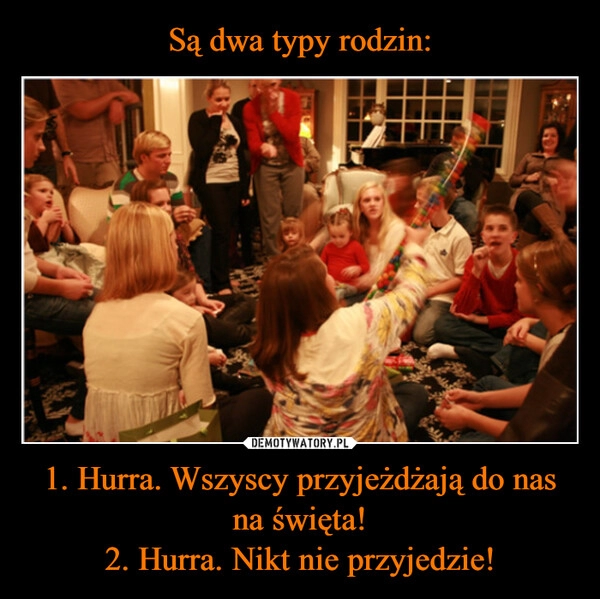 Są dwa typy rodzin:

DEMOTYWATORY.PL

1. Hurra. Wszyscy przyjeżdżają do nas na święta!
2. Hurra. Nikt nie przyjedzie!